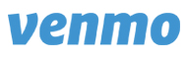 venmo